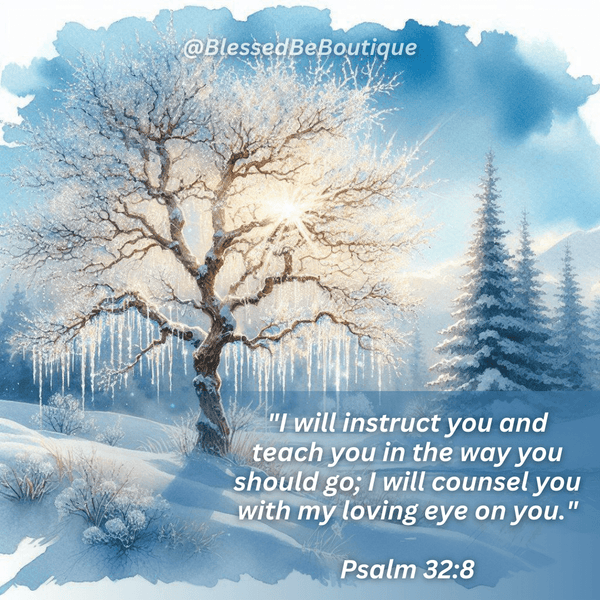 @BlessedBeBoutique

"I will instruct you and teach you in the way you should go; I will counsel you with my loving eye on you."

Psalm 32:8